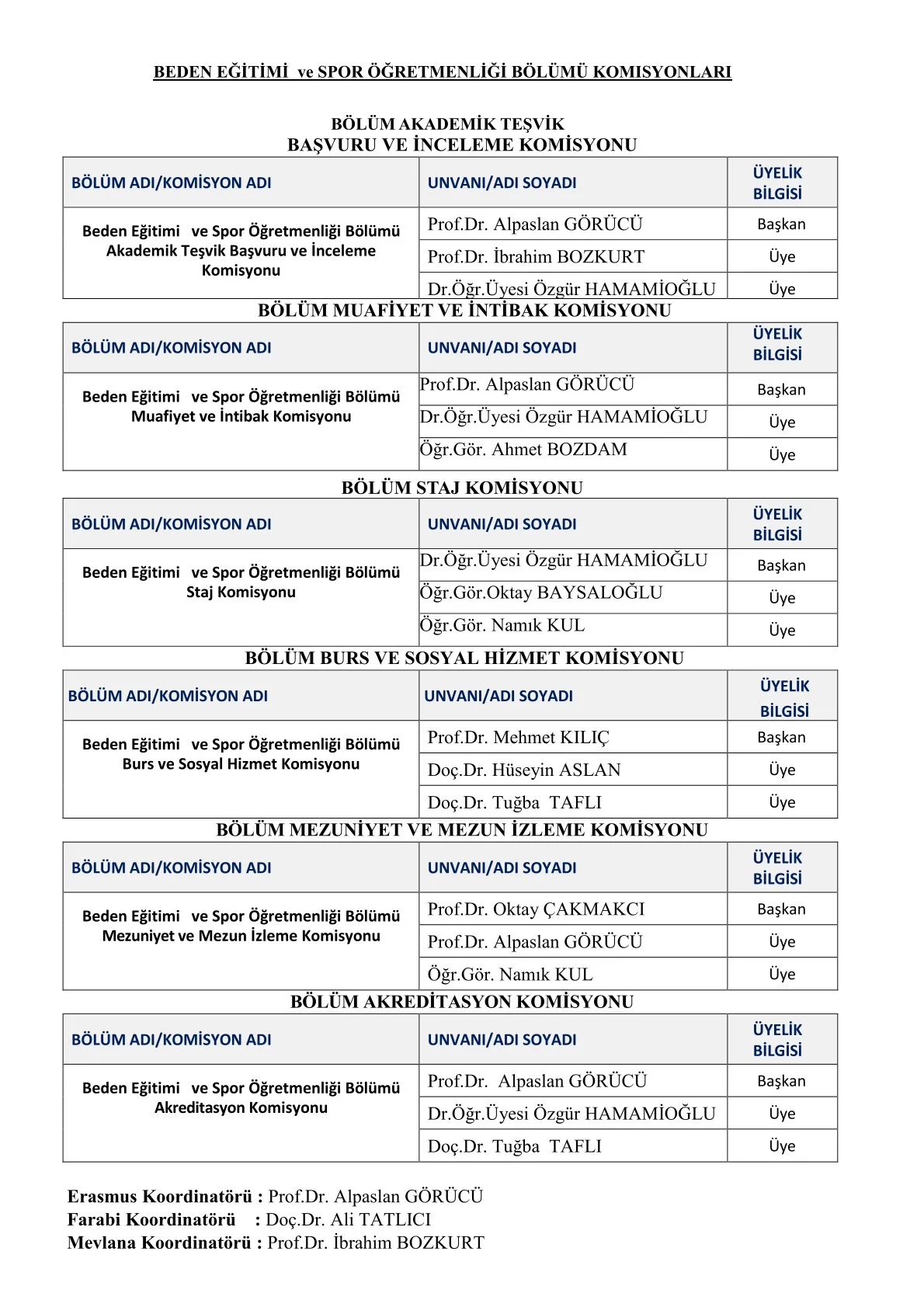 BEDEN EĞİTİMİ ve SPOR ÖĞRETMENLİĞİ BÖLÜMÜ KOMISYONLARI

BÖLÜM AKADEMİK TEŞVİK
BAŞVURU VE İNCELEME KOMİSYONU

| BÖLÜM ADI/KOMİSYON ADI | UNVANI/ADI SOYADI | ÜYELİK BİLGİSİ |
|---|---|---|
| Beden Eğitimi ve Spor Öğretmenliği Bölümü Akademik Teşvik Başvuru ve İnceleme Komisyonu | Prof.Dr. Alpaslan GÖRÜCÜ | Başkan |
| | Prof.Dr. İbrahim BOZKURT | Üye |
| | Dr.Öğr.Üyesi Özgür HAMAMİOĞLU | Üye |

BÖLÜM MUAFİYET VE İNTİBAK KOMİSYONU

| BÖLÜM ADI/KOMİSYON ADI | UNVANI/ADI SOYADI | ÜYELİK BİLGİSİ |
|---|---|---|
| Beden Eğitimi ve Spor Öğretmenliği Bölümü Muafiyet ve İntibak Komisyonu | Prof.Dr. Alpaslan GÖRÜCÜ | Başkan |
| | Dr.Öğr.Üyesi Özgür HAMAMİOĞLU | Üye |
| | Öğr.Gör. Ahmet BOZDAM | Üye |

BÖLÜM STAJ KOMİSYONU

| BÖLÜM ADI/KOMİSYON ADI | UNVANI/ADI SOYADI | ÜYELİK BİLGİSİ |
|---|---|---|
| Beden Eğitimi ve Spor Öğretmenliği Bölümü Staj Komisyonu | Dr.Öğr.Üyesi Özgür HAMAMİOĞLU | Başkan |
| | Öğr.Gör.Oktay BAYSALOĞLU | Üye |
| | Öğr.Gör. Namık KUL | Üye |

BÖLÜM BURS VE SOSYAL HİZMET KOMİSYONU

| BÖLÜM ADI/KOMİSYON ADI | UNVANI/ADI SOYADI | ÜYELİK BİLGİSİ |
|---|---|---|
| Beden Eğitimi ve Spor Öğretmenliği Bölümü Burs ve Sosyal Hizmet Komisyonu | Prof.Dr. Mehmet KILIÇ | Başkan |
| | Doç.Dr. Hüseyin ASLAN | Üye |
| | Doç.Dr. Tuğba TAFLI | Üye |

BÖLÜM MEZUNİYET VE MEZUN İZLEME KOMİSYONU

| BÖLÜM ADI/KOMİSYON ADI | UNVANI/ADI SOYADI | ÜYELİK BİLGİSİ |
|---|---|---|
| Beden Eğitimi ve Spor Öğretmenliği Bölümü Mezuniyet ve Mezun İzleme Komisyonu | Prof.Dr. Oktay ÇAKMAKCI | Başkan |
| | Prof.Dr. Alpaslan GÖRÜCÜ | Üye |
| | Öğr.Gör. Namık KUL | Üye |

BÖLÜM AKREDİTASYON KOMİSYONU

| BÖLÜM ADI/KOMİSYON ADI | UNVANI/ADI SOYADI | ÜYELİK BİLGİSİ |
|---|---|---|
| Beden Eğitimi ve Spor Öğretmenliği Bölümü Akreditasyon Komisyonu | Prof.Dr. Alpaslan GÖRÜCÜ | Başkan |
| | Dr.Öğr.Üyesi Özgür HAMAMİOĞLU | Üye |
| | Doç.Dr. Tuğba TAFLI | Üye |

Erasmus Koordinatörü : Prof.Dr. Alpaslan GÖRÜCÜ
Farabi Koordinatörü : Doç.Dr. Ali TATLICI
Mevlana Koordinatörü : Prof.Dr. İbrahim BOZKURT